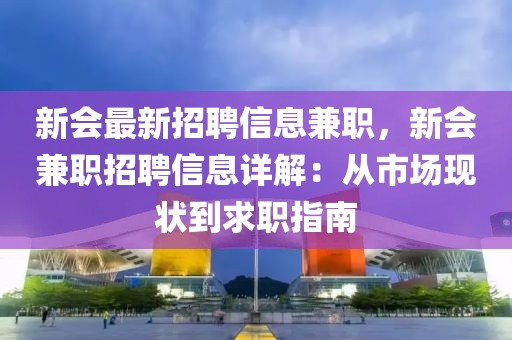 新会最新招聘信息兼职，新会兼职招聘信息详解：从市场现状到求职指南